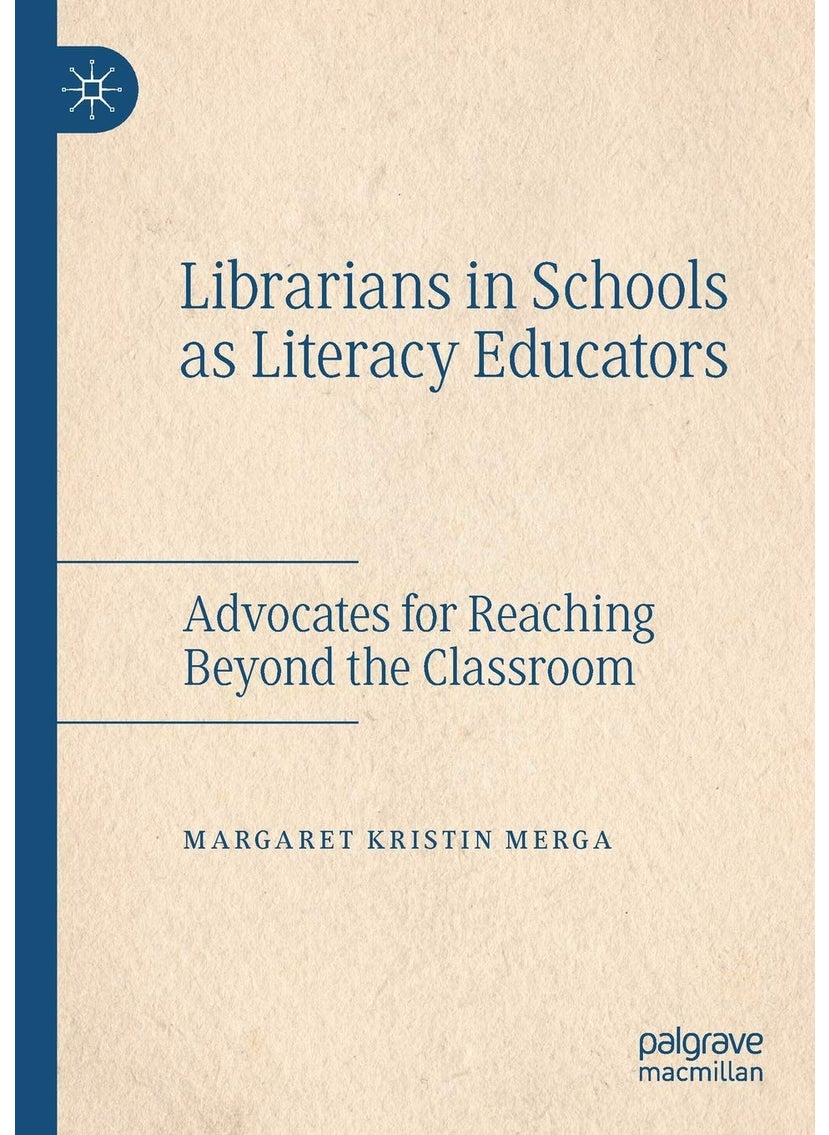 Librarians in Schools as Literacy Educators

Advocates for Reaching Beyond the Classroom

MARGARET KRISTIN MERGA

palgrave macmillan